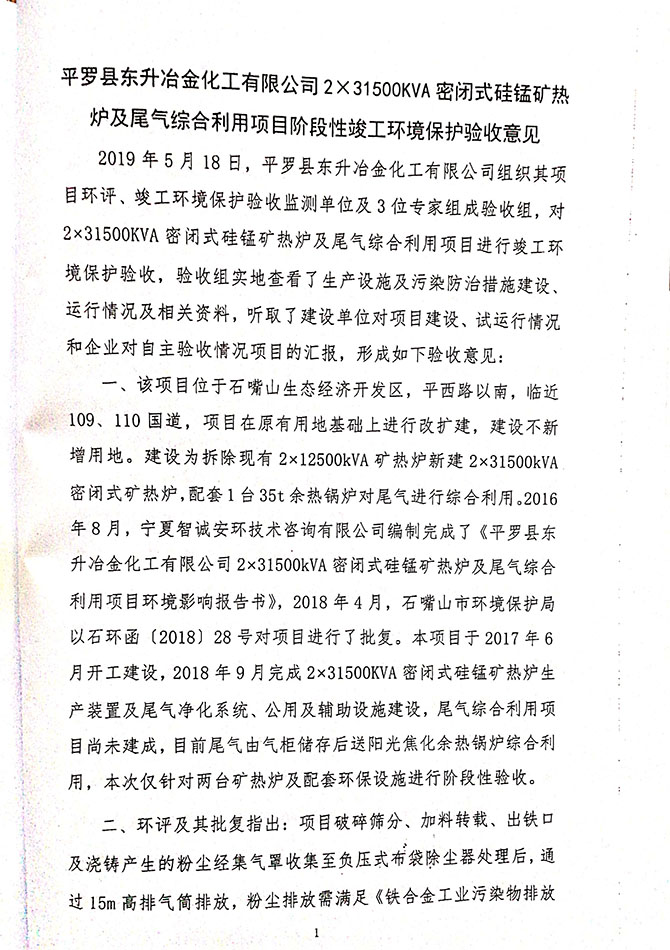 平罗县东升冶金化工有限公司 2×31500KVA 密闭式硅锰矿热炉及尾气综合利用项目阶段性竣工环境保护验收意见

2019 年 5 月 18 日，平罗县东升冶金化工有限公司组织其项目环评、竣工环境保护验收监测单位及 3 位专家组成验收组，对 2×31500KVA 密闭式硅锰矿热炉及尾气综合利用项目进行竣工环境保护验收，验收组实地查看了生产设施及污染防治措施建设、运行情况及相关资料，听取了建设单位对项目建设、试运行情况和企业对自主验收情况项目的汇报，形成如下验收意见：

一、该项目位于石嘴山生态经济开发区，平西路以南，临近 109、110 国道，项目在原有用地基础上进行改扩建，建设不新增用地。建设为拆除现有 2×12500kVA 矿热炉新建 2×31500kVA 密闭式矿热炉，配套 1 台 35t 余热锅炉对尾气进行综合利用。2016 年 8 月，宁夏智诚安环技术咨询有限公司编制完成了《平罗县东升冶金化工有限公司 2×31500kVA 密闭式硅锰矿热炉及尾气综合利用项目环境影响报告书》，2018 年 4 月，石嘴山市环境保护局以石环函〔2018〕28 号对项目进行了批复。本项目于 2017 年 6 月开工建设，2018 年 9 月完成 2×31500KVA 密闭式硅锰矿热炉生产装置及尾气净化系统、公用及辅助设施建设，尾气综合利用项目尚未建成，目前尾气由气柜储存后送阳光焦化余热锅炉综合利用，本次仅针对两台矿热炉及配套环保设施进行阶段性验收。

二、环评及其批复指出：项目破碎筛分、加料转载、出铁口及浇铸产生的粉尘经集气罩收集至负压式布袋除尘器处理后，通过 15m 高排气筒排放，粉尘排放需满足《铁合金工业污染物排放

1